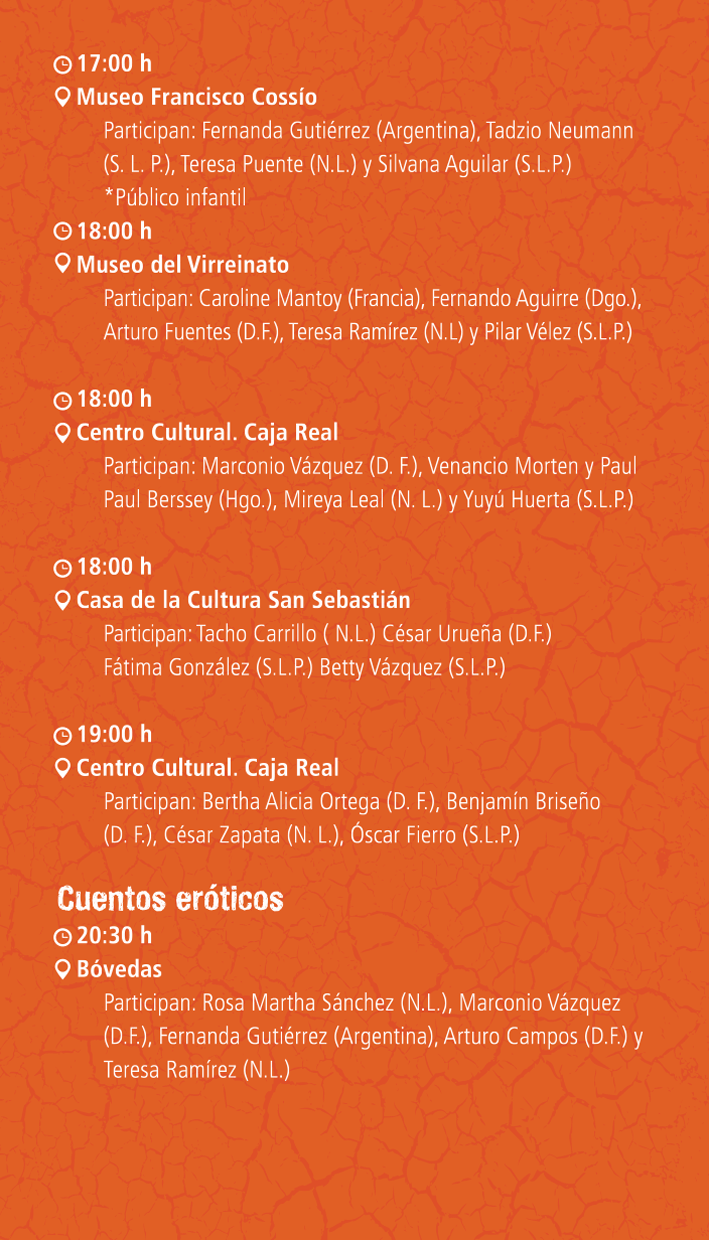 17:00 h
Museo Francisco Cossío
Participan: Fernanda Gutiérrez (Argentina), Tadzio Neumann (S. L. P.), Teresa Puente (N.L.) y Silvana Aguilar (S.L.P.)
*Público infantil

18:00 h
Museo del Virreinato
Participan: Caroline Mantoy (Francia), Fernando Aguirre (Dgo.), Arturo Fuentes (D.F.), Teresa Ramírez (N.L) y Pilar Vélez (S.L.P.)

18:00 h
Centro Cultural. Caja Real
Participan: Marconio Vázquez (D. F.), Venancio Morten y Paul Paul Berssey (Hgo.), Mireya Leal (N. L.) y Yuyú Huerta (S.L.P.)

18:00 h
Casa de la Cultura San Sebastián
Participan: Tacho Carrillo ( N.L.) César Urueña (D.F.) Fátima González (S.L.P.) Betty Vázquez (S.L.P.)

19:00 h
Centro Cultural. Caja Real
Participan: Bertha Alicia Ortega (D. F.), Benjamín Briseño (D. F.), César Zapata (N. L.), Óscar Fierro (S.L.P.)

Cuentos eróticos
20:30 h
Bóvedas
Participan: Rosa Martha Sánchez (N.L.), Marconio Vázquez (D.F.), Fernanda Gutiérrez (Argentina), Arturo Campos (D.F.) y Teresa Ramírez (N.L.)